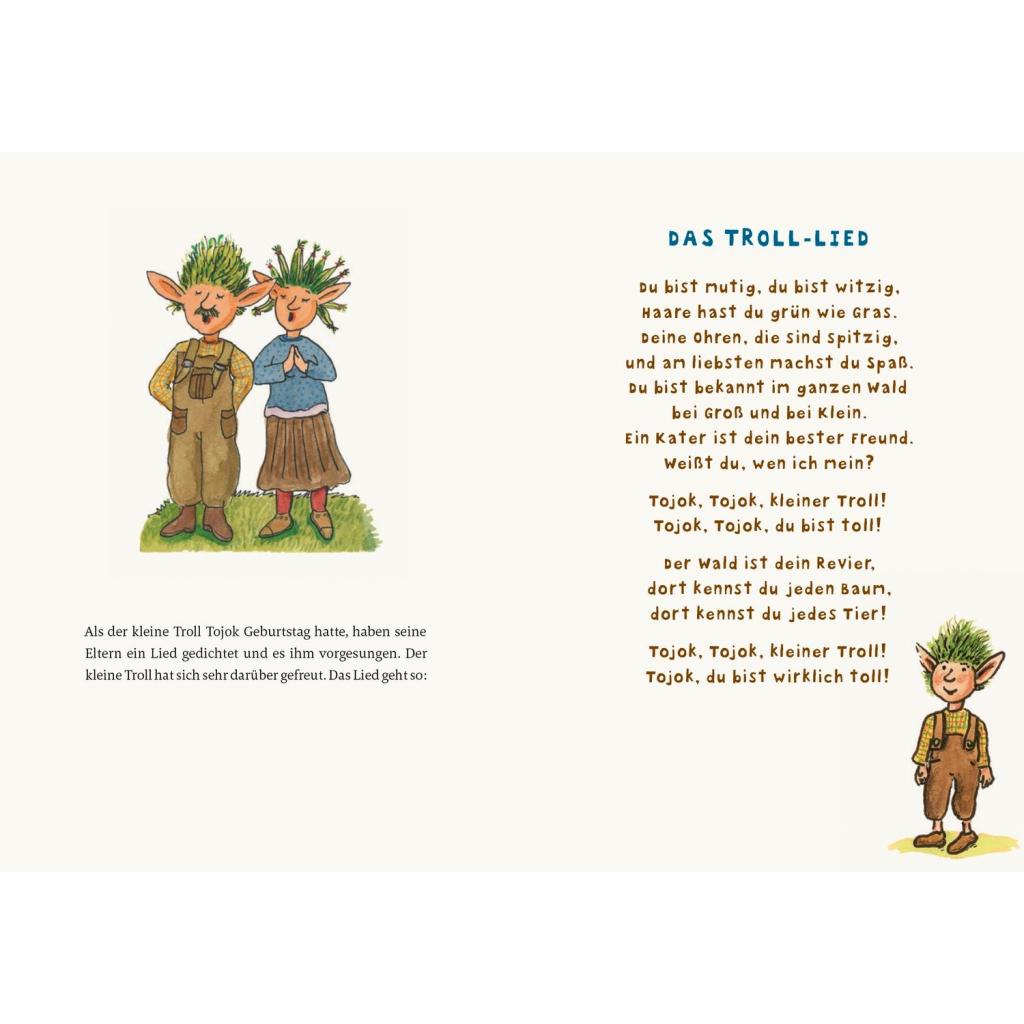 Als der kleine Troll Tojok Geburtstag hatte, haben seine Eltern ein Lied gedichtet und es ihm vorgesungen. Der kleine Troll hat sich sehr darüber gefreut. Das Lied geht so:

DAS TROLL-LIED

Du bist mutig, du bist witzig,
Haare hast du grün wie Gras.
Deine Ohren, die sind spitzig,
und am liebsten machst du Spaß.
Du bist bekannt im ganzen Wald
bei Groß und bei Klein.
Ein Kater ist dein bester Freund.
Weißt du, wen ich mein?

Tojok, Tojok, kleiner Troll!
Tojok, Tojok, du bist toll!

Der Wald ist dein Revier,
dort kennst du jeden Baum,
dort kennst du jedes Tier!

Tojok, Tojok, kleiner Troll!
Tojok, du bist wirklich toll!